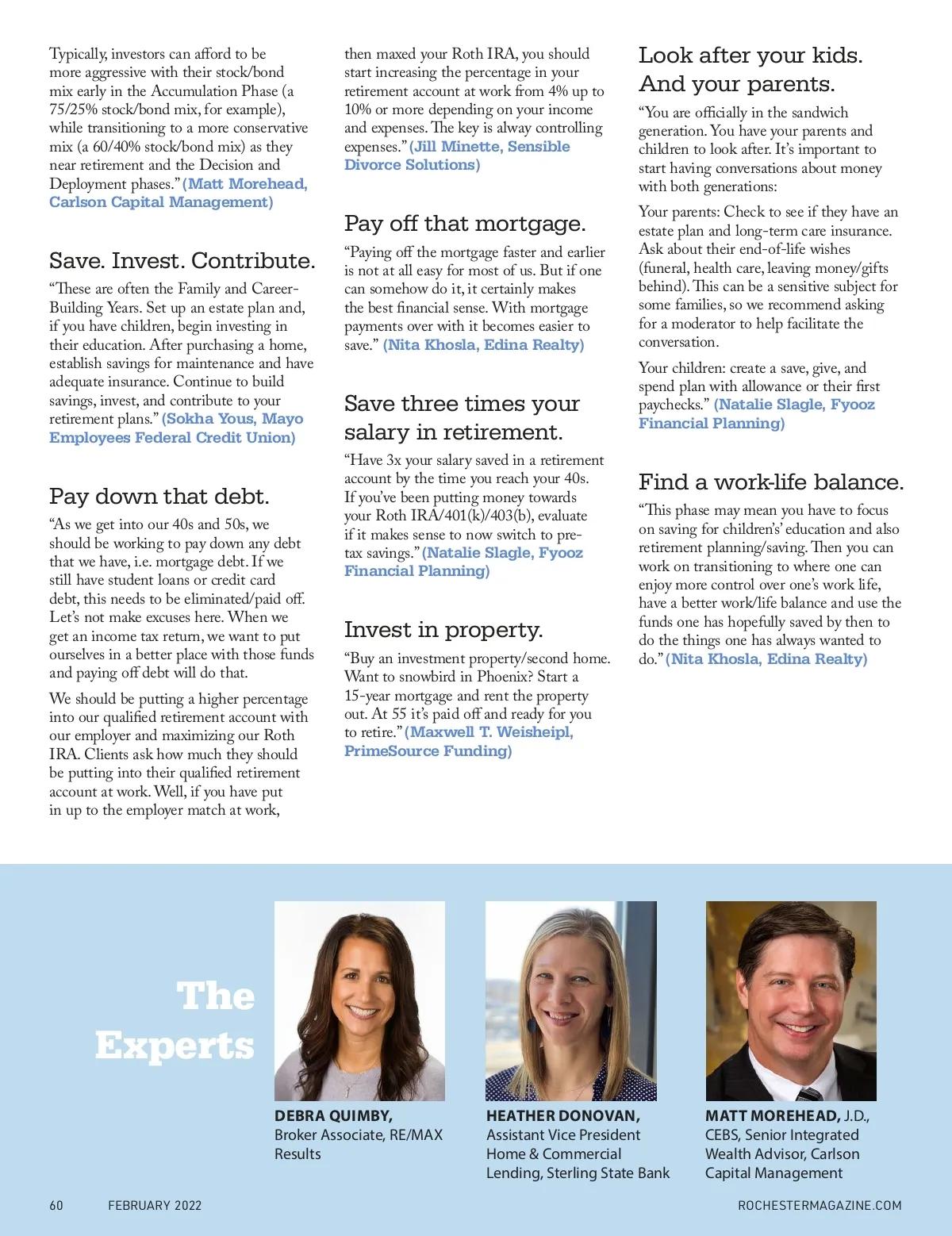 Typically, investors can afford to be more aggressive with their stock/bond mix early in the Accumulation Phase (a 75/25% stock/bond mix, for example), while transitioning to a more conservative mix (a 60/40% stock/bond mix) as they near retirement and the Decision and Deployment phases." (Matt Morehead, Carlson Capital Management)

Save. Invest. Contribute.

"These are often the Family and Career-Building Years. Set up an estate plan and, if you have children, begin investing in their education. After purchasing a home, establish savings for maintenance and have adequate insurance. Continue to build savings, invest, and contribute to your retirement plans." (Sokha Yous, Mayo Employees Federal Credit Union)

Pay down that debt.

"As we get into our 40s and 50s, we should be working to pay down any debt that we have, i.e. mortgage debt. If we still have student loans or credit card debt, this needs to be eliminated/paid off. Let's not make excuses here. When we get an income tax return, we want to put ourselves in a better place with those funds and paying off debt will do that.

We should be putting a higher percentage into our qualified retirement account with our employer and maximizing our Roth IRA. Clients ask how much they should be putting into their qualified retirement account at work. Well, if you have put in up to the employer match at work, then maxed your Roth IRA, you should start increasing the percentage in your retirement account at work from 4% up to 10% or more depending on your income and expenses. The key is alway controlling expenses." (Jill Minette, Sensible Divorce Solutions)

Pay off that mortgage.

"Paying off the mortgage faster and earlier is not at all easy for most of us. But if one can somehow do it, it certainly makes the best financial sense. With mortgage payments over with it becomes easier to save." (Nita Khosla, Edina Realty)

Save three times your salary in retirement.

"Have 3x your salary saved in a retirement account by the time you reach your 40s. If you've been putting money towards your Roth IRA/401(k)/403(b), evaluate if it makes sense to now switch to pre-tax savings." (Natalie Slagle, Fyooz Financial Planning)

Invest in property.

"Buy an investment property/second home. Want to snowbird in Phoenix? Start a 15-year mortgage and rent the property out. At 55 it's paid off and ready for you to retire." (Maxwell T. Weisheipl, PrimeSource Funding)

Look after your kids. And your parents.

"You are officially in the sandwich generation. You have your parents and children to look after. It's important to start having conversations about money with both generations:

Your parents: Check to see if they have an estate plan and long-term care insurance. Ask about their end-of-life wishes (funeral, health care, leaving money/gifts behind). This can be a sensitive subject for some families, so we recommend asking for a moderator to help facilitate the conversation.

Your children: create a save, give, and spend plan with allowance or their first paychecks." (Natalie Slagle, Fyooz Financial Planning)

Find a work-life balance.

"This phase may mean you have to focus on saving for children's' education and also retirement planning/saving. Then you can work on transitioning to where one can enjoy more control over one's work life, have a better work/life balance and use the funds one has hopefully saved by then to do the things one has always wanted to do." (Nita Khosla, Edina Realty)

The Experts

DEBRA QUIMBY, Broker Associate, RE/MAX Results

HEATHER DONOVAN, Assistant Vice President Home & Commercial Lending, Sterling State Bank

MATT MOREHEAD, J.D., CEBS, Senior Integrated Wealth Advisor, Carlson Capital Management

60 FEBRUARY 2022 ROCHESTERMAGAZINE.COM